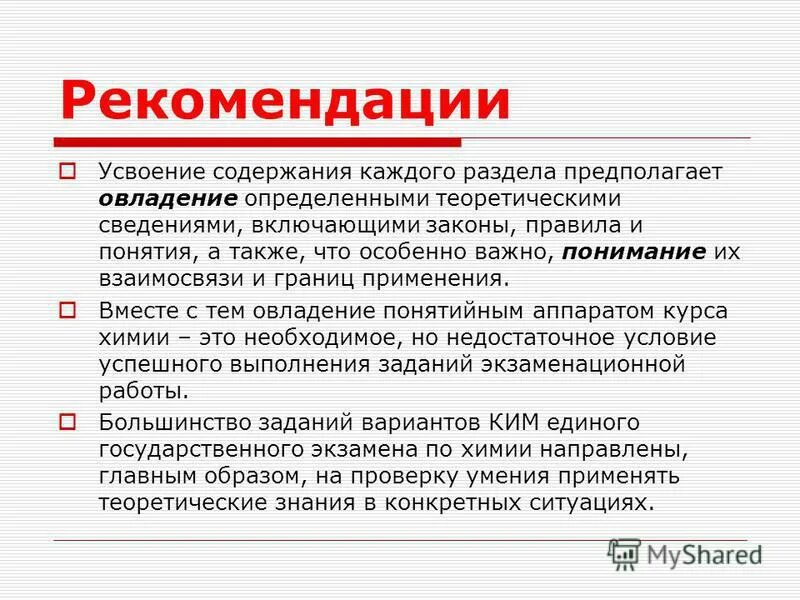 Рекомендации

Усвоение содержания каждого раздела предполагает овладение определенными теоретическими сведениями, включающими законы, правила и понятия, а также, что особенно важно, понимание их взаимосвязи и границ применения.

Вместе с тем овладение понятийным аппаратом курса химии – это необходимое, но недостаточное условие успешного выполнения заданий экзаменационной работы.

Большинство заданий вариантов КИМ единого государственного экзамена по химии направлены, главным образом, на проверку умения применять теоретические знания в конкретных ситуациях.

MyShared